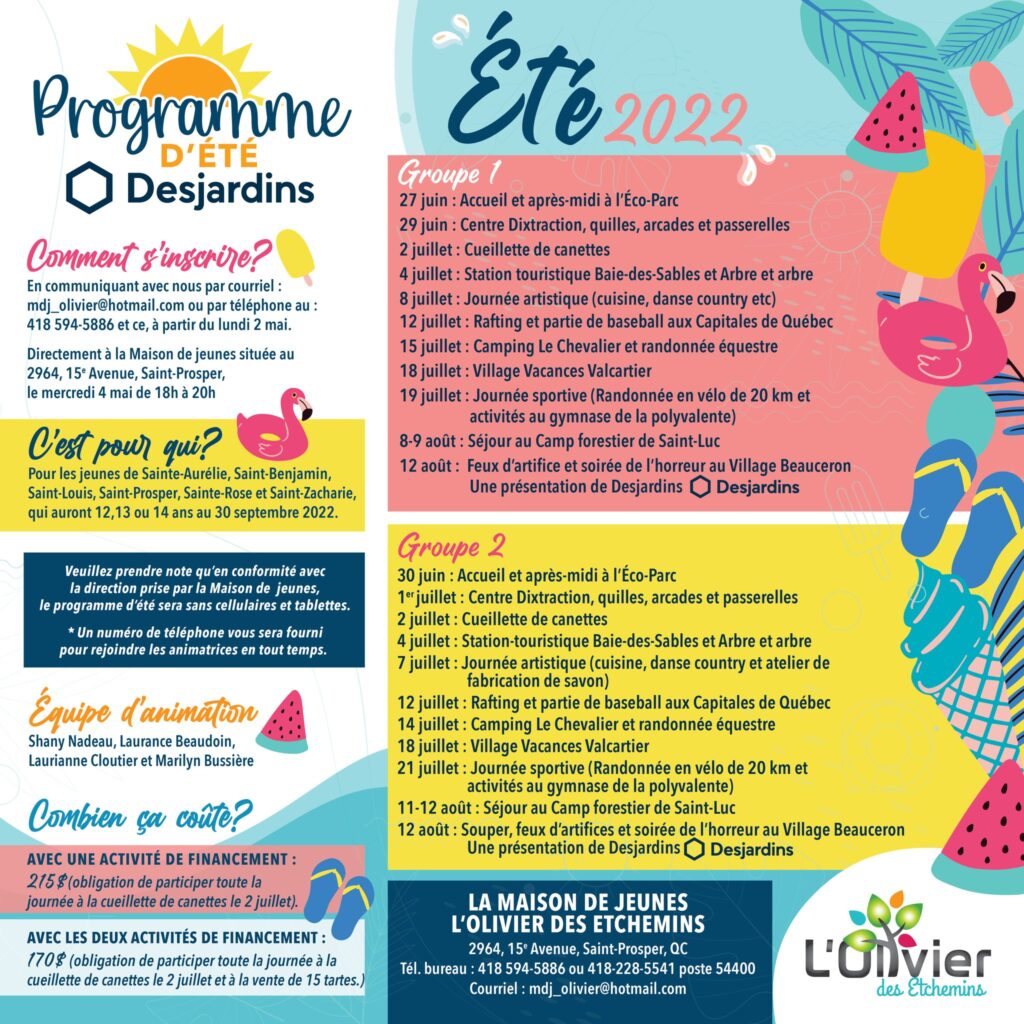 Programme D'ÉTÉ Desjardins

Comment s'inscrire?
En communiquant avec nous par courriel : mdj_olivier@hotmail.com ou par téléphone au : 418 594-5886 et ce, à partir du lundi 2 mai.

Directement à la Maison de jeunes située au 2964, 15e Avenue, Saint-Prosper, le mercredi 4 mai de 18h à 20h

C'est pour qui?
Pour les jeunes de Sainte-Aurélie, Saint-Benjamin, Saint-Louis, Saint-Prosper, Sainte-Rose et Saint-Zacharie, qui auront 12,13 ou 14 ans au 30 septembre 2022.

Veuillez prendre note qu'en conformité avec la direction prise par la Maison de jeunes, le programme d'été sera sans cellulaires et tablettes.

* Un numéro de téléphone vous sera fourni pour rejoindre les animatrices en tout temps.

Équipe d'animation
Shany Nadeau, Laurance Beaudoin, Laurianne Cloutier et Marilyn Bussière

Combien ça coûte?
AVEC UNE ACTIVITÉ DE FINANCEMENT :
215$ (obligation de participer toute la journée à la cueillette de canettes le 2 juillet).

AVEC LES DEUX ACTIVITÉS DE FINANCEMENT :
170$ (obligation de participer toute la journée à la cueillette de canettes le 2 juillet et à la vente de 15 tartes.)

Été 2022

Groupe 1
27 juin : Accueil et après-midi à l'Éco-Parc
29 juin : Centre Dixtraction, quilles, arcades et passerelles
2 juillet : Cueillette de canettes
4 juillet : Station touristique Baie-des-Sables et Arbre et arbre
8 juillet : Journée artistique (cuisine, danse country etc)
12 juillet : Rafting et partie de baseball aux Capitales de Québec
15 juillet : Camping Le Chevalier et randonnée équestre
18 juillet : Village Vacances Valcartier
19 juillet : Journée sportive (Randonnée en vélo de 20 km et activités au gymnase de la polyvalente)
8-9 août : Séjour au Camp forestier de Saint-Luc
12 août : Feux d'artifice et soirée de l'horreur au Village Beauceron Une présentation de Desjardins Desjardins

Groupe 2
30 juin : Accueil et après-midi à l'Éco-Parc
1er juillet : Centre Dixtraction, quilles, arcades et passerelles
2 juillet : Cueillette de canettes
4 juillet : Station-touristique Baie-des-Sables et Arbre et arbre
7 juillet : Journée artistique (cuisine, danse country et atelier de fabrication de savon)
12 juillet : Rafting et partie de baseball aux Capitales de Québec
14 juillet : Camping Le Chevalier et randonnée équestre
18 juillet : Village Vacances Valcartier
21 juillet : Journée sportive (Randonnée en vélo de 20 km et activités au gymnase de la polyvalente)
11-12 août : Séjour au Camp forestier de Saint-Luc
12 août : Souper, feux d'artifices et soirée de l'horreur au Village Beauceron Une présentation de Desjardins Desjardins

LA MAISON DE JEUNES L'OLIVIER DES ETCHEMINS
2964, 15e Avenue, Saint-Prosper, QC
Tél. bureau : 418 594-5886 ou 418-228-5541 poste 54400
Courriel : mdj_olivier@hotmail.com

L'Olivier des Etchemins